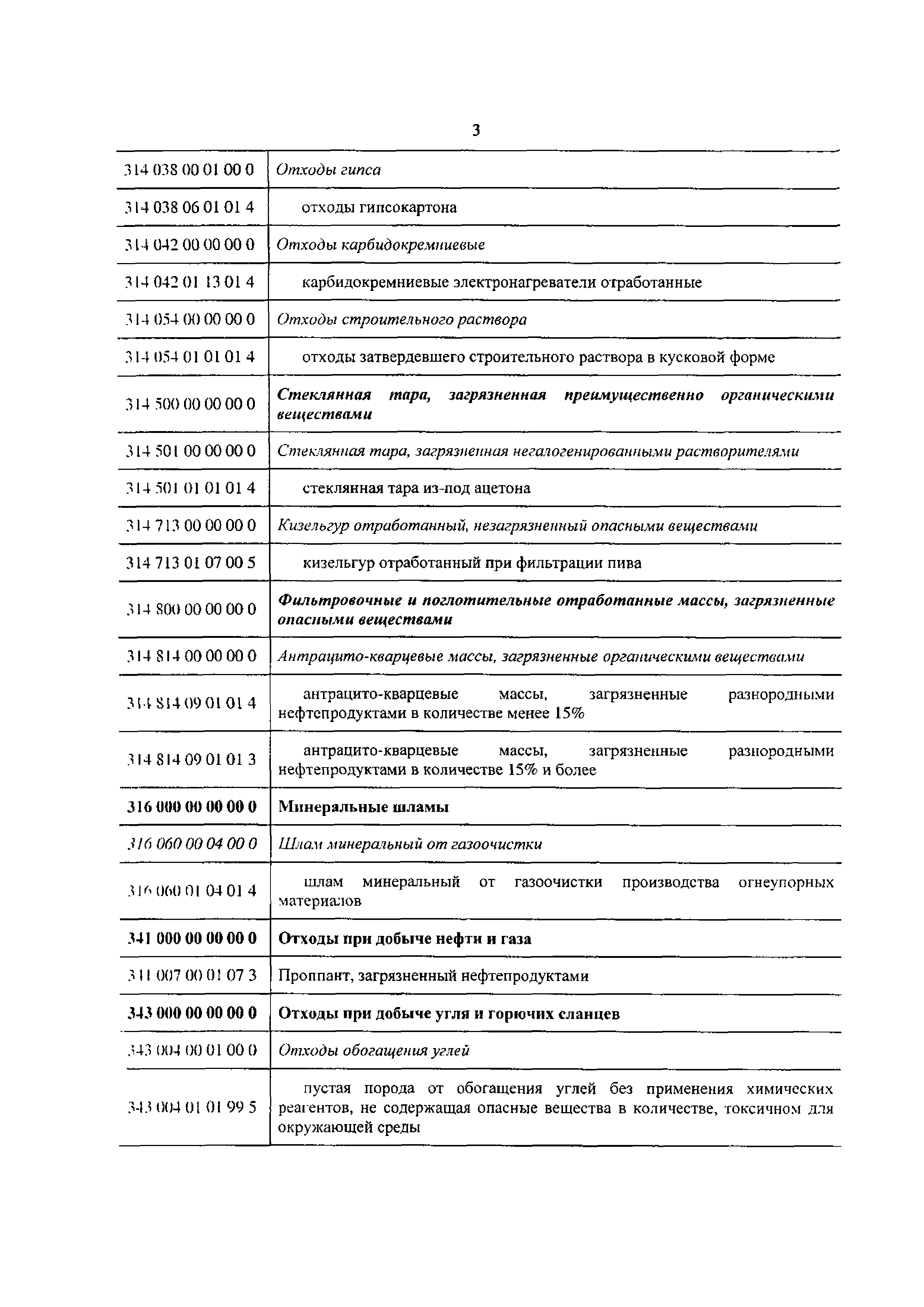 3

| | |
|---|---|
| 314 038 00 01 00 0 | Отходы гипса |
| 314 038 06 01 01 4 | отходы гипсокартона |
| 314 042 00 00 00 0 | Отходы карбидокремниевые |
| 314 042 01 13 01 4 | карбидокремниевые электронагреватели отработанные |
| 314 054 00 00 00 0 | Отходы строительного раствора |
| 314 054 01 01 01 4 | отходы затвердевшего строительного раствора в кусковой форме |
| 314 500 00 00 00 0 | Стеклянная тара, загрязненная преимущественно органическими веществами |
| 314 501 00 00 00 0 | Стеклянная тара, загрязненная негалогенированными растворителями |
| 314 501 01 01 01 4 | стеклянная тара из-под ацетона |
| 314 713 00 00 00 0 | Кизельгур отработанный, незагрязненный опасными веществами |
| 314 713 01 07 00 5 | кизельгур отработанный при фильтрации пива |
| 314 800 00 00 00 0 | Фильтровочные и поглотительные отработанные массы, загрязненные опасными веществами |
| 314 814 00 00 00 0 | Антрацито-кварцевые массы, загрязненные органическими веществами |
| 314 814 09 01 01 4 | антрацито-кварцевые массы, загрязненные разнородными нефтепродуктами в количестве менее 15% |
| 314 814 09 01 01 3 | антрацито-кварцевые массы, загрязненные разнородными нефтепродуктами в количестве 15% и более |
| 316 000 00 00 00 0 | Минеральные шламы |
| 316 060 00 04 00 0 | Шлам минеральный от газоочистки |
| 316 060 01 04 01 4 | шлам минеральный от газоочистки производства огнеупорных материалов |
| 341 000 00 00 00 0 | Отходы при добыче нефти и газа |
| 341 007 00 01 07 3 | Проппант, загрязненный нефтепродуктами |
| 343 000 00 00 00 0 | Отходы при добыче угля и горючих сланцев |
| 343 004 00 01 00 0 | Отходы обогащения углей |
| 343 004 01 01 99 5 | пустая порода от обогащения углей без применения химических реагентов, не содержащая опасные вещества в количестве, токсичном для окружающей среды |